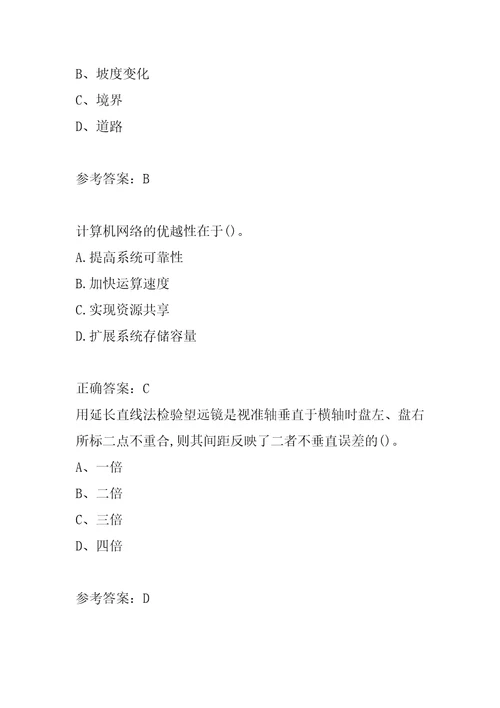 B、坡度变化
C、境界
D、道路

参考答案：B

计算机网络的优越性在于()。
A.提高系统可靠性
B.加快运算速度
C.实现资源共享
D.扩展系统存储容量

正确答案：C
用延长直线法检验望远镜是视准轴垂直于横轴时盘左、盘右所标二点不重合,则其间距反映了二者不垂直误差的()。
A、一倍
B、二倍
C、三倍
D、四倍

参考答案：D